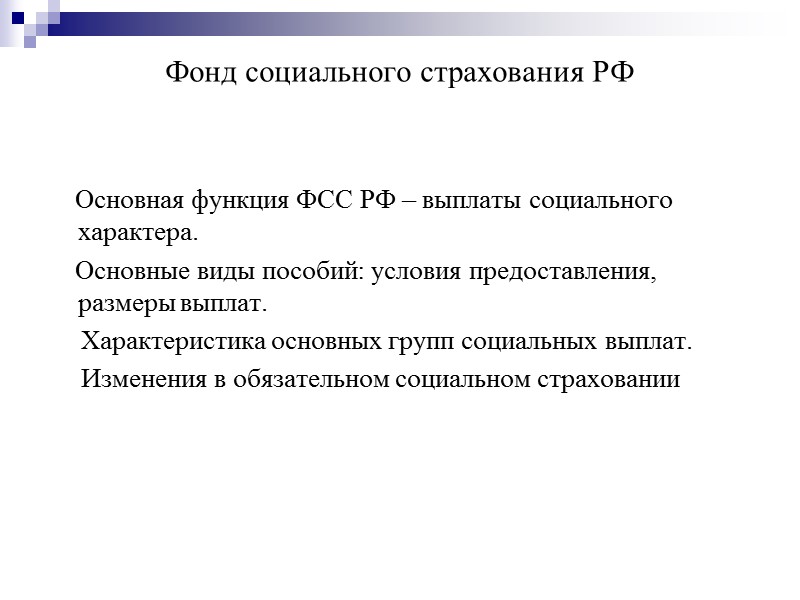 Фонд социального страхования РФ

Основная функция ФСС РФ – выплаты социального характера.

Основные виды пособий: условия предоставления, размеры выплат.

Характеристика основных групп социальных выплат.

Изменения в обязательном социальном страховании